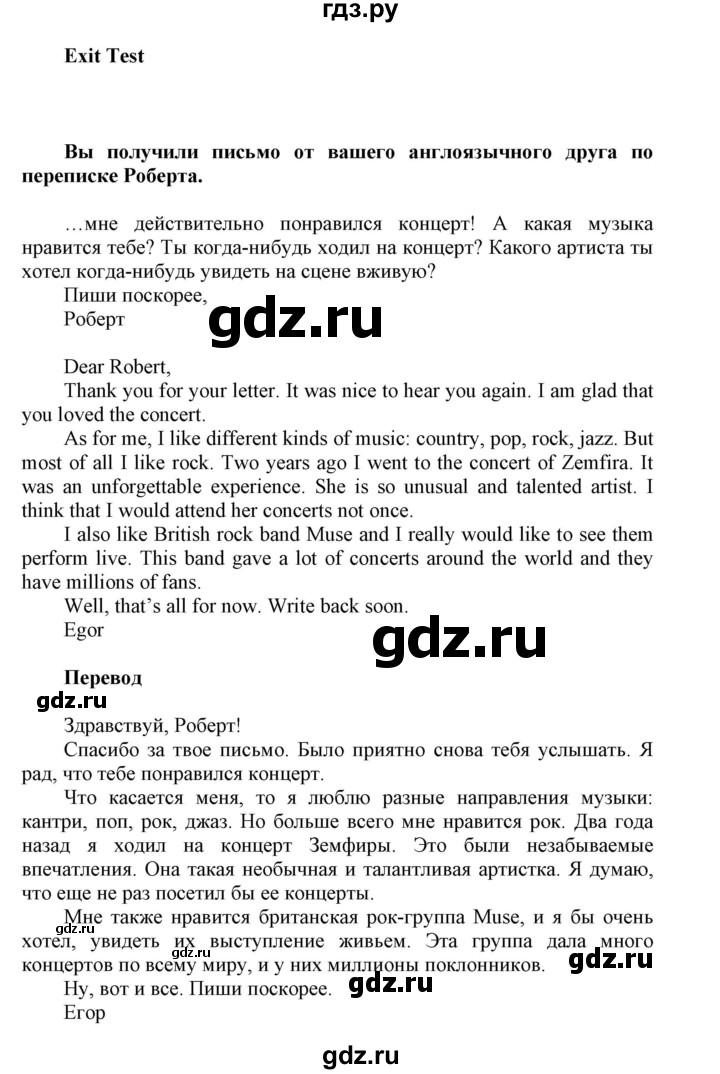 гдз.ру

Exit Test

Вы получили письмо от вашего англоязычного друга по переписке Роберта.

…мне действительно понравился концерт! А какая музыка нравится тебе? Ты когда-нибудь ходил на концерт? Какого артиста ты хотел когда-нибудь увидеть на сцене вживую?
Пиши поскорее,
Роберт

gdz.ru

Dear Robert,
Thank you for your letter. It was nice to hear you again. I am glad that you loved the concert.
As for me, I like different kinds of music: country, pop, rock, jazz. But most of all I like rock. Two years ago I went to the concert of Zemfira. It was an unforgettable experience. She is so unusual and talented artist. I think that I would attend her concerts not once.
I also like British rock band Muse and I really would like to see them perform live. This band gave a lot of concerts around the world and they have millions of fans.
Well, that's all for now. Write back soon.
Egor

gdz.ru

Перевод
gdz.ru
Здравствуй, Роберт!
Спасибо за твое письмо. Было приятно снова тебя услышать. Я рад, что тебе понравился концерт.
Что касается меня, то я люблю разные направления музыки: кантри, поп, рок, джаз. Но больше всего мне нравится рок. Два года назад я ходил на концерт Земфиры. Это были незабываемые впечатления. Она такая необычная и талантливая артистка. Я думаю, что еще не раз посетил бы ее концерты.
Мне также нравится британская рок-группа Muse, и я бы очень хотел, увидеть их выступление живьем. Эта группа дала много концертов по всему миру, и у них миллионы поклонников.
gdz.ru
gdz.ru
Ну, вот и все. Пиши поскорее.
gdz.ru
Егор

gdz.ru